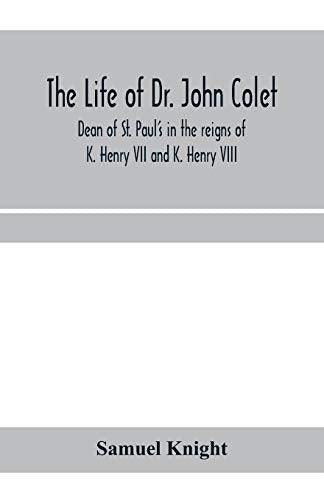 The Life of Dr. John Colet

Dean of St. Paul's in the reigns of K. Henry VII and K. Henry VIII

Samuel Knight